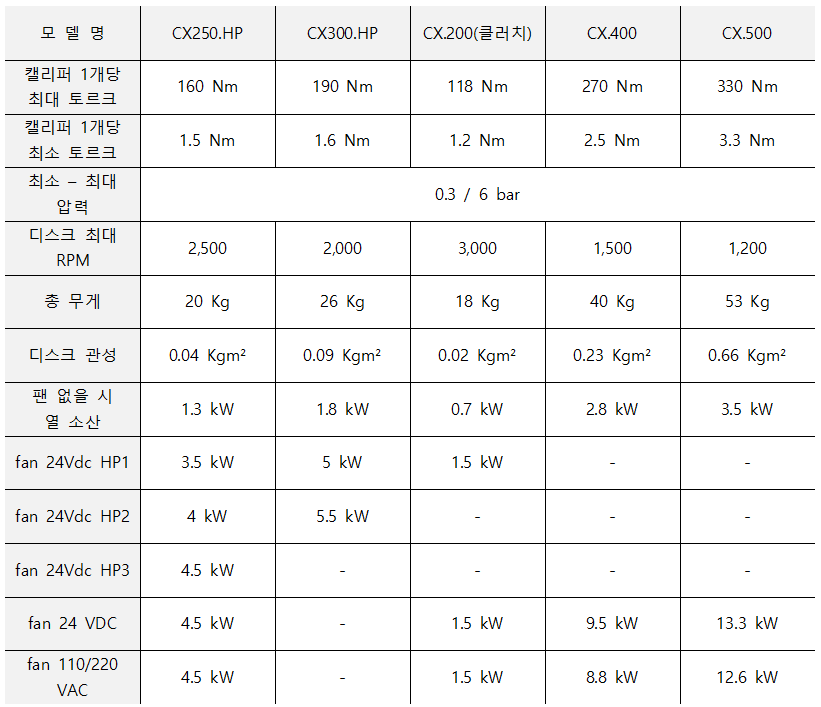 | 모 델 명 | CX250.HP | CX300.HP | CX.200(클러치) | CX.400 | CX.500 |
|---|---|---|---|---|---|
| 캘리퍼 1개당 최대 토르크 | 160 Nm | 190 Nm | 118 Nm | 270 Nm | 330 Nm |
| 캘리퍼 1개당 최소 토르크 | 1.5 Nm | 1.6 Nm | 1.2 Nm | 2.5 Nm | 3.3 Nm |
| 최소 – 최대 압력 | 0.3 / 6 bar | | | | |
| 디스크 최대 RPM | 2,500 | 2,000 | 3,000 | 1,500 | 1,200 |
| 총 무게 | 20 Kg | 26 Kg | 18 Kg | 40 Kg | 53 Kg |
| 디스크 관성 | 0.04 Kgm² | 0.09 Kgm² | 0.02 Kgm² | 0.23 Kgm² | 0.66 Kgm² |
| 팬 없을 시 열 소산 | 1.3 kW | 1.8 kW | 0.7 kW | 2.8 kW | 3.5 kW |
| fan 24Vdc HP1 | 3.5 kW | 5 kW | 1.5 kW | - | - |
| fan 24Vdc HP2 | 4 kW | 5.5 kW | - | - | - |
| fan 24Vdc HP3 | 4.5 kW | - | - | - | - |
| fan 24 VDC | 4.5 kW | - | 1.5 kW | 9.5 kW | 13.3 kW |
| fan 110/220 VAC | 4.5 kW | - | 1.5 kW | 8.8 kW | 12.6 kW |